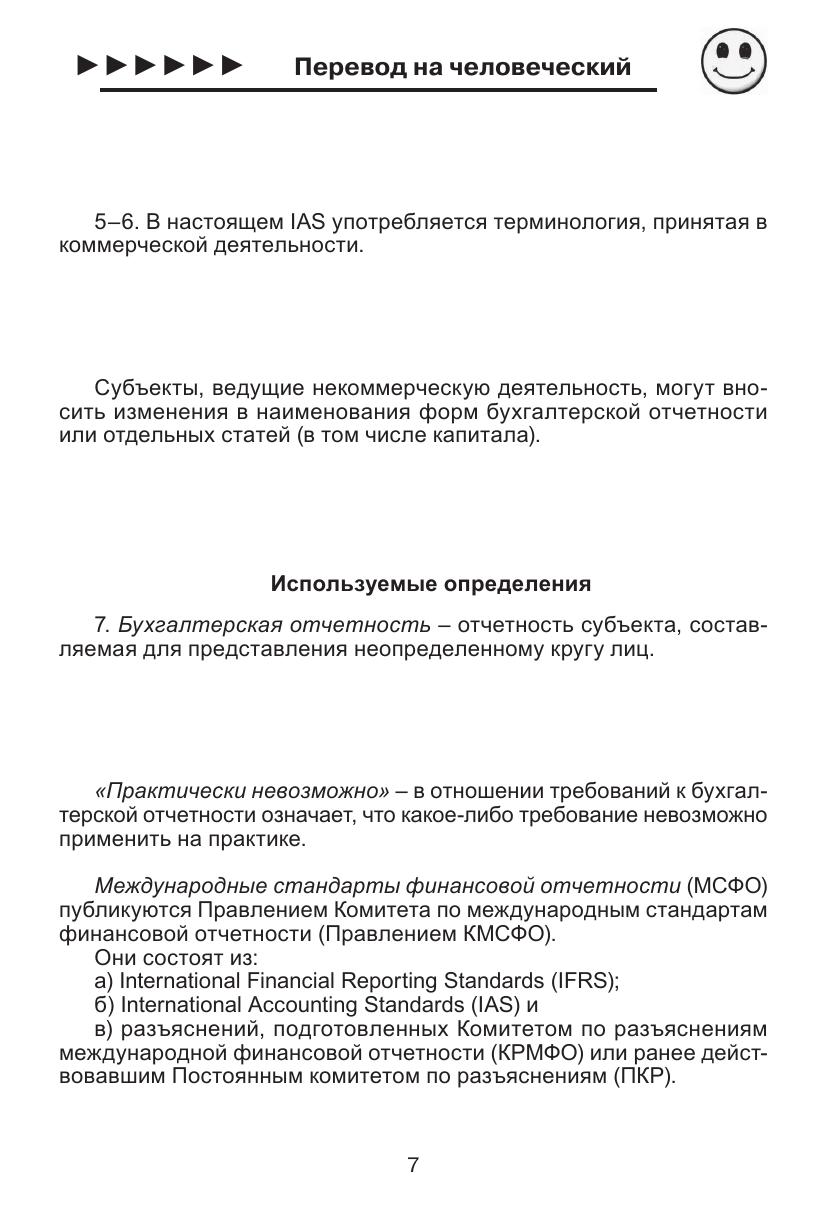 ►►►►►►► Перевод на человеческий

5–6. В настоящем IAS употребляется терминология, принятая в коммерческой деятельности.

Субъекты, ведущие некоммерческую деятельность, могут вносить изменения в наименования форм бухгалтерской отчетности или отдельных статей (в том числе капитала).

Используемые определения

7. Бухгалтерская отчетность – отчетность субъекта, составляемая для представления неопределенному кругу лиц.

«Практически невозможно» – в отношении требований к бухгалтерской отчетности означает, что какое-либо требование невозможно применить на практике.

Международные стандарты финансовой отчетности (МСФО) публикуются Правлением Комитета по международным стандартам финансовой отчетности (Правлением КМСФО).
Они состоят из:
а) International Financial Reporting Standards (IFRS);
б) International Accounting Standards (IAS) и
в) разъяснений, подготовленных Комитетом по разъяснениям международной финансовой отчетности (КРМФО) или ранее действовавшим Постоянным комитетом по разъяснениям (ПКР).

7